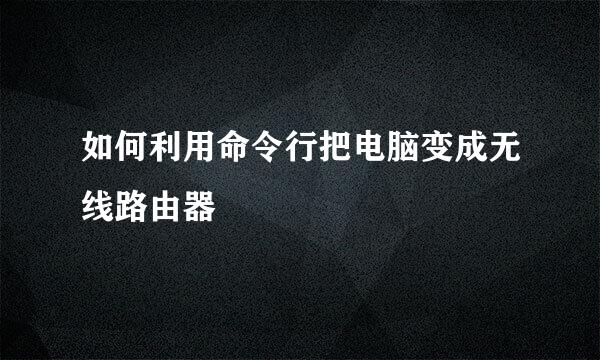 如何利用命令行把电脑变成无线路由器